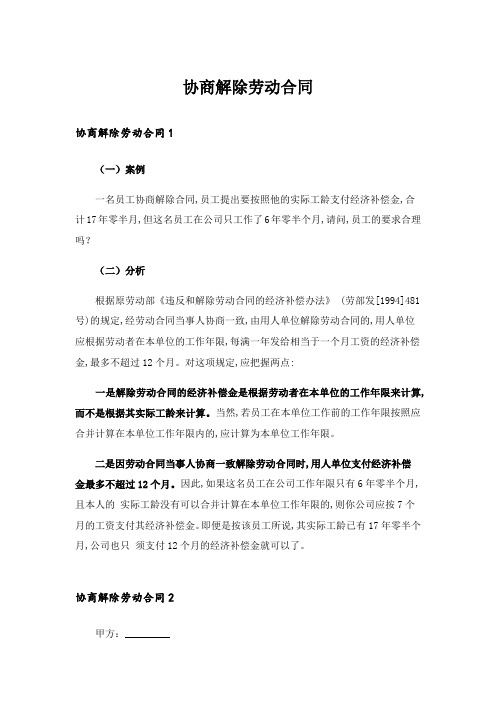 协商解除劳动合同

协商解除劳动合同 1

（一）案例

一名员工协商解除合同，员工提出要按照他的实际工龄支付经济补偿金，合计17年零半月，但这名员工在公司只工作了6年零半个月，请问，员工的要求合理吗？

（二）分析

根据原劳动部《违反和解除劳动合同的经济补偿办法》（劳部发[1994]481号）的规定，经劳动合同当事人协商一致，由用人单位解除劳动合同的，用人单位应根据劳动者在本单位的工作年限，每满一年发给相当于一个月工资的经济补偿金，最多不超过12个月。对这项规定，应把握两点：

一是解除劳动合同的经济补偿金是根据劳动者在本单位的工作年限来计算，而不是根据其实际工龄来计算。当然，若员工在本单位工作前的工作年限按照应合并计算在本单位工作年限内的，应计算为本单位工作年限。

二是因劳动合同当事人协商一致解除劳动合同时，用人单位支付经济补偿金最多不超过12个月。因此，如果这名员工在公司工作年限只有6年零半个月，且本人的 实际工龄没有可以合并计算在本单位工作年限的，则你公司应按7个月的工资支付其经济补偿金。即便是按该员工所说，其实际工龄已有17年零半个月，公司也只 须支付12个月的经济补偿金就可以了。

协商解除劳动合同 2

甲方：________